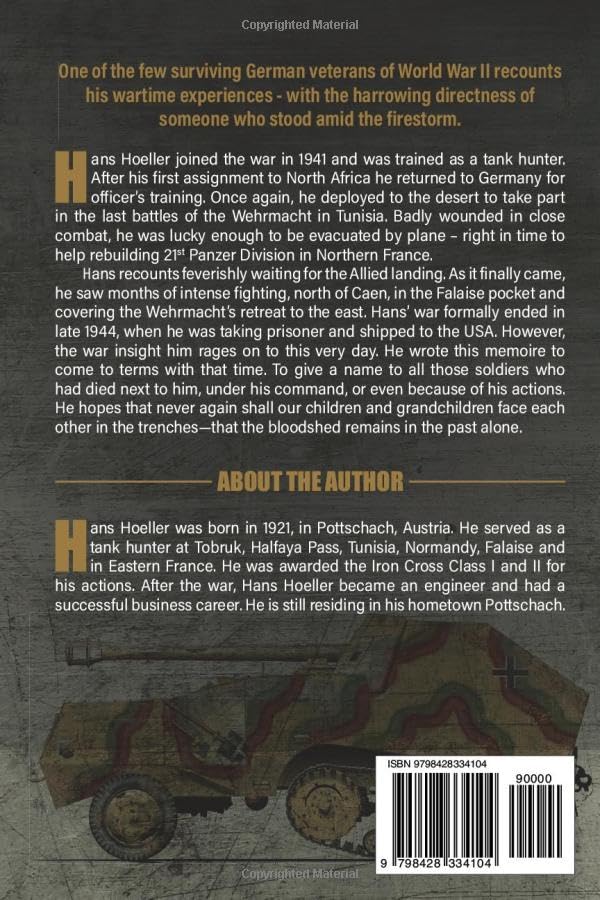 Copyrighted Material

One of the few surviving German veterans of World War II recounts his wartime experiences - with the harrowing directness of someone who stood amid the firestorm.

Hans Hoeller joined the war in 1941 and was trained as a tank hunter. After his first assignment to North Africa he returned to Germany for officer's training. Once again, he deployed to the desert to take part in the last battles of the Wehrmacht in Tunisia. Badly wounded in close combat, he was lucky enough to be evacuated by plane – right in time to help rebuilding 21$^{st}$ Panzer Division in Northern France.

Hans recounts feverishly waiting for the Allied landing. As it finally came, he saw months of intense fighting, north of Caen, in the Falaise pocket and covering the Wehrmacht's retreat to the east. Hans' war formally ended in late 1944, when he was taking prisoner and shipped to the USA. However, the war insight him rages on to this very day. He wrote this memoire to come to terms with that time. To give a name to all those soldiers who had died next to him, under his command, or even because of his actions. He hopes that never again shall our children and grandchildren face each other in the trenches—that the bloodshed remains in the past alone.

ABOUT THE AUTHOR

Hans Hoeller was born in 1921, in Pottschach, Austria. He served as a tank hunter at Tobruk, Halfaya Pass, Tunisia, Normandy, Falaise and in Eastern France. He was awarded the Iron Cross Class I and II for his actions. After the war, Hans Hoeller became an engineer and had a successful business career. He is still residing in his hometown Pottschach.

ISBN 9798428334104

90000

9 798428 334104

Copyrighted Material